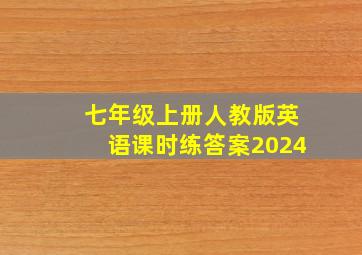 七年级上册人教版英语课时练答案2024